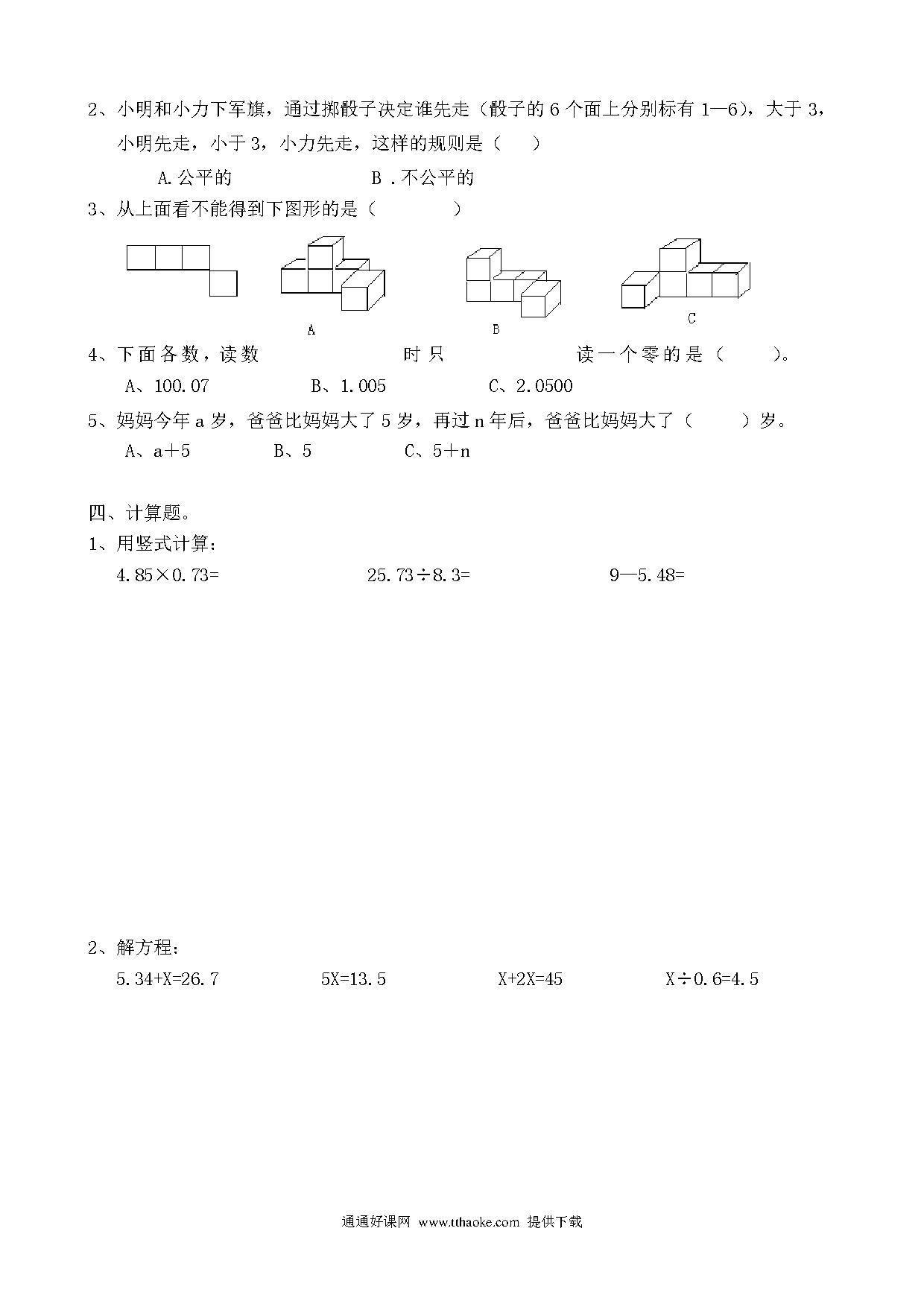 2、小明和小力下军旗，通过掷骰子决定谁先走（骰子的 6 个面上分别标有 1—6），大于 3，小明先走，小于 3，小力先走，这样的规则是（　　）

A.公平的　　　　　　B．不公平的

3、从上面看不能得到下图形的是（　　　　）

A　　　　B　　　　C

4、下面各数，读数　　　　时只　　　　读一个零的是（　　）。

A、100.07　　　　B、1.005　　　　C、2.0500

5、妈妈今年 a 岁，爸爸比妈妈大了 5 岁，再过 n 年后，爸爸比妈妈大了（　　）岁。

A、a＋5　　　　B、5　　　　C、5＋n

四、计算题。

1、用竖式计算：

4.85×0.73=　　　　25.73÷8.3=　　　　9—5.48=

2、解方程：

5.34+X=26.7　　　　5X=13.5　　　　X+2X=45　　　　X÷0.6=4.5

通通好课网 www.tthaoke.com 提供下载